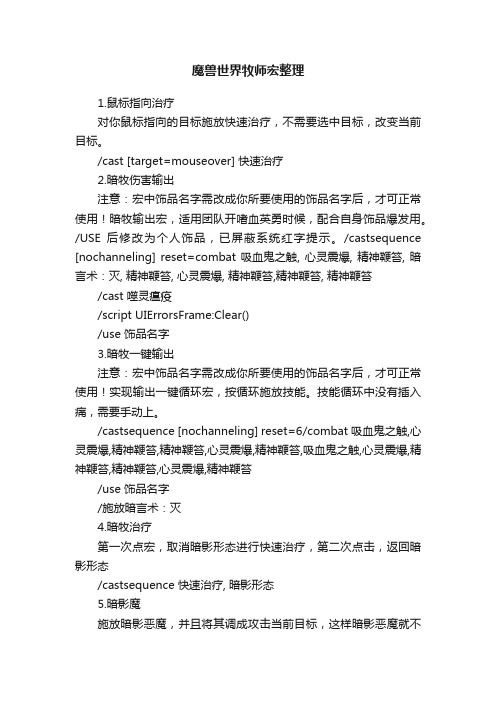 魔兽世界牧师宏整理

1.鼠标指向治疗

对你鼠标指向的目标施放快速治疗，不需要选中目标，改变当前目标。

/cast [target=mouseover] 快速治疗

2.暗牧伤害输出

注意：宏中饰品名字需改成你所要使用的饰品名字后，才可正常使用！暗牧输出宏，适用团队开嗜血英勇时候，配合自身饰品爆发用。/USE 后修改为个人饰品，已屏蔽系统红字提示。/castsequence [nochanneling] reset=combat 吸血鬼之触, 心灵震爆, 精神鞭笞, 暗言术：灭, 精神鞭笞, 心灵震爆, 精神鞭笞,精神鞭笞, 精神鞭笞

/cast 噬灵瘟疫

/script UIErrorsFrame:Clear()

/use 饰品名字

3.暗牧一键输出

注意：宏中饰品名字需改成你所要使用的饰品名字后，才可正常使用！实现输出一键循环宏，按循环施放技能。技能循环中没有插入痛，需要手动上。

/castsequence [nochanneling] reset=6/combat 吸血鬼之触,心灵震爆,精神鞭笞,精神鞭笞,心灵震爆,精神鞭笞,吸血鬼之触,心灵震爆,精神鞭笞,精神鞭笞,心灵震爆,精神鞭笞

/use 饰品名字

/施放暗言术：灭

4.暗牧治疗

第一次点宏，取消暗影形态进行快速治疗，第二次点击，返回暗影形态

/castsequence 快速治疗, 暗影形态

5.暗影魔

施放暗影恶魔，并且将其调成攻击当前目标，这样暗影恶魔就不